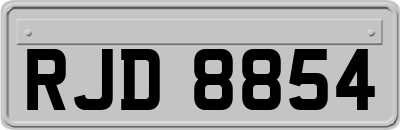 RJD 8854